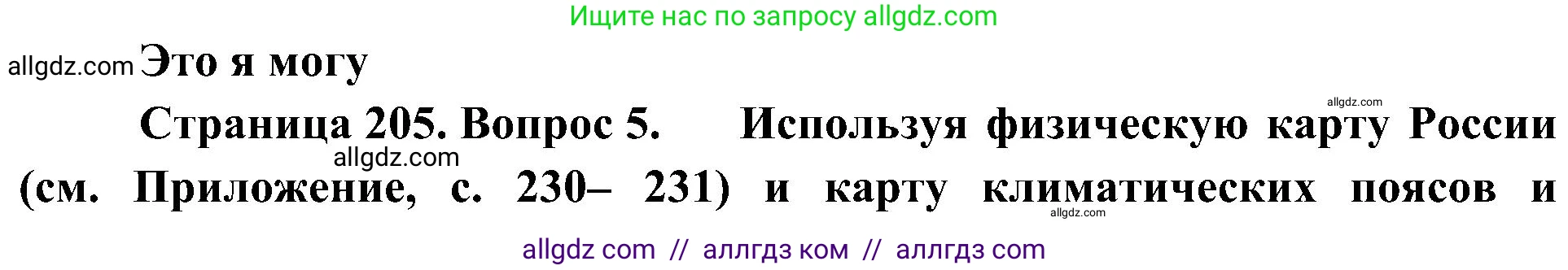 Ищите нас по запросу allgdz.com

allgdz.com Это я могу

allgdz.com

Страница 205. Вопрос 5. Используя физическую карту России

allgdz.com

(см. Приложение, с. 230– 231) и карту климатических поясов и

allgdz.com

allgdz com // аллгдз ком // аллгдз com